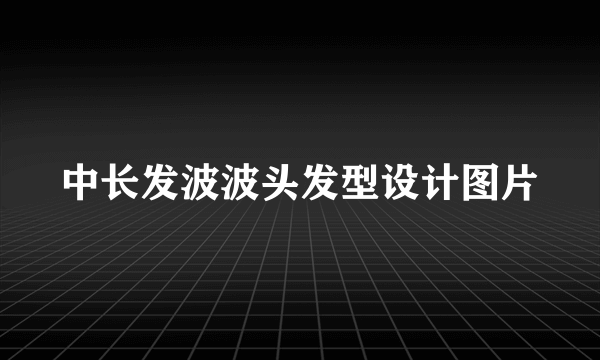 中长发波波头发型设计图片